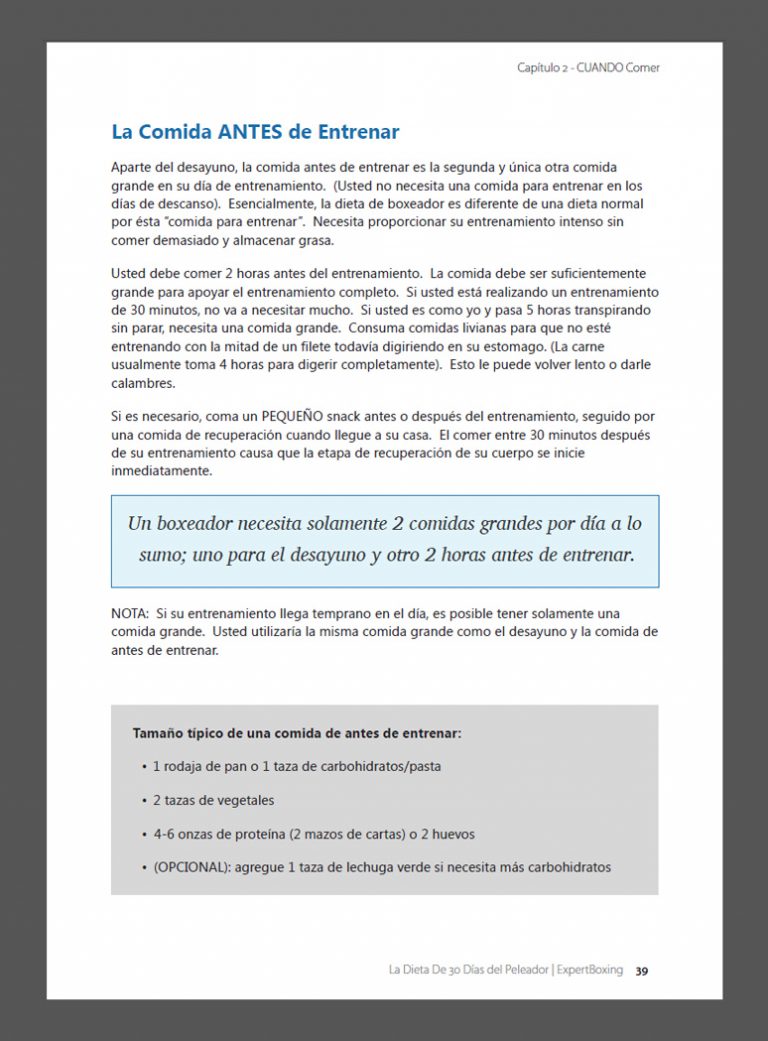 Capítulo 2 - CUANDO Comer

La Comida ANTES de Entrenar

Aparte del desayuno, la comida antes de entrenar es la segunda y única otra comida grande en su día de entrenamiento. (Usted no necesita una comida para entrenar en los días de descanso). Esencialmente, la dieta de boxeador es diferente de una dieta normal por ésta "comida para entrenar". Necesita proporcionar su entrenamiento intenso sin comer demasiado y almacenar grasa.

Usted debe comer 2 horas antes del entrenamiento. La comida debe ser suficientemente grande para apoyar el entrenamiento completo. Si usted está realizando un entrenamiento de 30 minutos, no va a necesitar mucho. Si usted es como yo y pasa 5 horas transpirando sin parar, necesita una comida grande. Consuma comidas livianas para que no esté entrenando con la mitad de un filete todavía digiriendo en su estomago. (La carne usualmente toma 4 horas para digerir completamente). Esto le puede volver lento o darle calambres.

Si es necesario, coma un PEQUEÑO snack antes o después del entrenamiento, seguido por una comida de recuperación cuando llegue a su casa. El comer entre 30 minutos después de su entrenamiento causa que la etapa de recuperación de su cuerpo se inicie inmediatamente.

Un boxeador necesita solamente 2 comidas grandes por día a lo sumo; uno para el desayuno y otro 2 horas antes de entrenar.

NOTA: Si su entrenamiento llega temprano en el día, es posible tener solamente una comida grande. Usted utilizaría la misma comida grande como el desayuno y la comida de antes de entrenar.

Tamaño típico de una comida de antes de entrenar:

• 1 rodaja de pan o 1 taza de carbohidratos/pasta

• 2 tazas de vegetales

• 4-6 onzas de proteína (2 mazos de cartas) o 2 huevos

• (OPCIONAL): agregue 1 taza de lechuga verde si necesita más carbohidratos

La Dieta De 30 Días del Peleador | ExpertBoxing 39